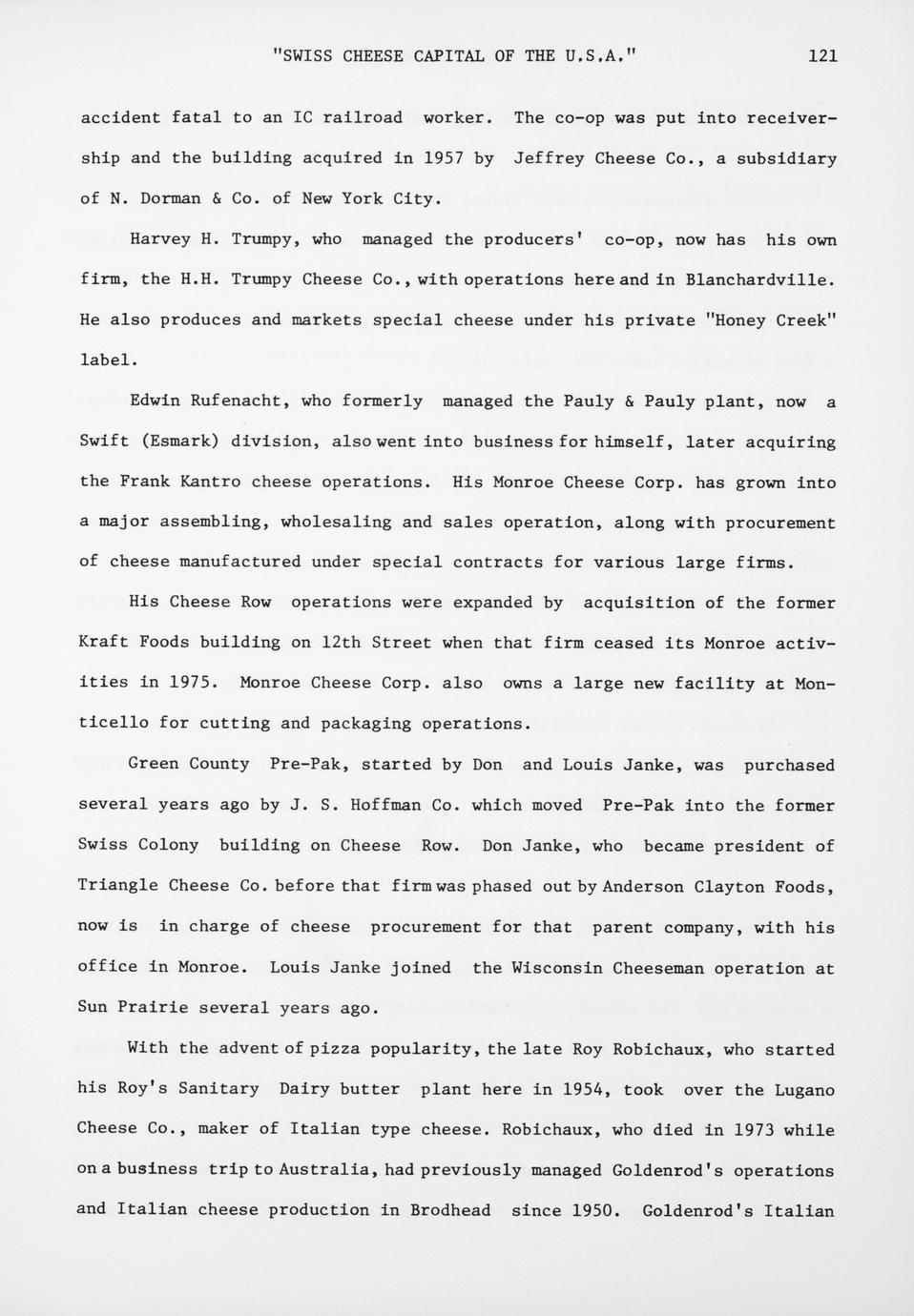 "SWISS CHEESE CAPITAL OF THE U.S.A." 121

accident fatal to an IC railroad worker. The co-op was put into receivership and the building acquired in 1957 by Jeffrey Cheese Co., a subsidiary of N. Dorman & Co. of New York City.

Harvey H. Trumpy, who managed the producers' co-op, now has his own firm, the H.H. Trumpy Cheese Co., with operations here and in Blanchardville. He also produces and markets special cheese under his private "Honey Creek" label.

Edwin Rufenacht, who formerly managed the Pauly & Pauly plant, now a Swift (Esmark) division, also went into business for himself, later acquiring the Frank Kantro cheese operations. His Monroe Cheese Corp. has grown into a major assembling, wholesaling and sales operation, along with procurement of cheese manufactured under special contracts for various large firms.

His Cheese Row operations were expanded by acquisition of the former Kraft Foods building on 12th Street when that firm ceased its Monroe activities in 1975. Monroe Cheese Corp. also owns a large new facility at Monticello for cutting and packaging operations.

Green County Pre-Pak, started by Don and Louis Janke, was purchased several years ago by J. S. Hoffman Co. which moved Pre-Pak into the former Swiss Colony building on Cheese Row. Don Janke, who became president of Triangle Cheese Co. before that firm was phased out by Anderson Clayton Foods, now is in charge of cheese procurement for that parent company, with his office in Monroe. Louis Janke joined the Wisconsin Cheeseman operation at Sun Prairie several years ago.

With the advent of pizza popularity, the late Roy Robichaux, who started his Roy's Sanitary Dairy butter plant here in 1954, took over the Lugano Cheese Co., maker of Italian type cheese. Robichaux, who died in 1973 while on a business trip to Australia, had previously managed Goldenrod's operations and Italian cheese production in Brodhead since 1950. Goldenrod's Italian